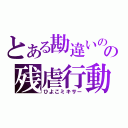 とある勘違いのの
残虐行動
ひよこミキサー